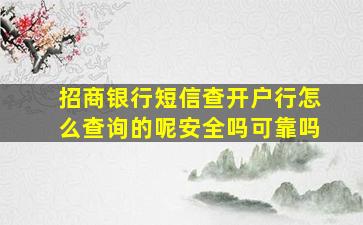 招商银行短信查开户行怎么查询的呢安全吗可靠吗